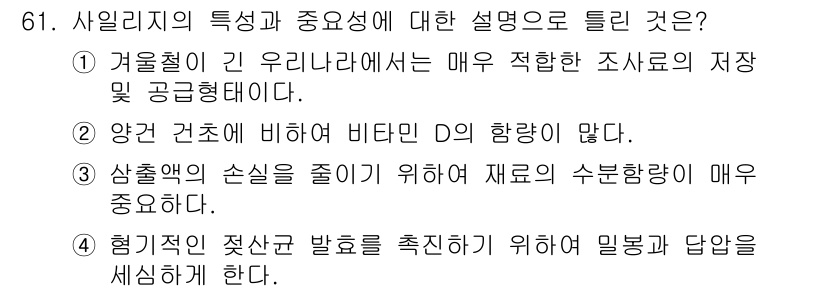 61. 사일리지의 특성과 중요성에 대한 설명으로 틀린 것은?

① 겨울철이 긴 우리나라에서는 매우 적합한 조사료의 저장 및 공급형태이다.

② 양건 건초에 비하여 비타민 D의 함량이 많다.

③ 삼출액의 손실을 줄이기 위하여 재료의 수분함량이 매우 중요하다.

④ 혐기적인 젖산균 발효를 촉진하기 위하여 밀봉과 답압을 세심하게 한다.